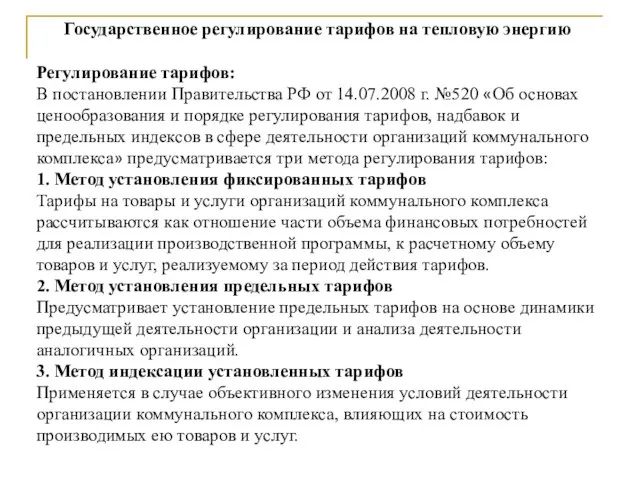 Государственное регулирование тарифов на тепловую энергию

Регулирование тарифов:
В постановлении Правительства РФ от 14.07.2008 г. №520 «Об основах ценообразования и порядке регулирования тарифов, надбавок и предельных индексов в сфере деятельности организаций коммунального комплекса» предусматривается три метода регулирования тарифов:
1. Метод установления фиксированных тарифов
Тарифы на товары и услуги организаций коммунального комплекса рассчитываются как отношение части объема финансовых потребностей для реализации производственной программы, к расчетному объему товаров и услуг, реализуемому за период действия тарифов.
2. Метод установления предельных тарифов
Предусматривает установление предельных тарифов на основе динамики предыдущей деятельности организации и анализа деятельности аналогичных организаций.
3. Метод индексации установленных тарифов
Применяется в случае объективного изменения условий деятельности организации коммунального комплекса, влияющих на стоимость производимых ею товаров и услуг.